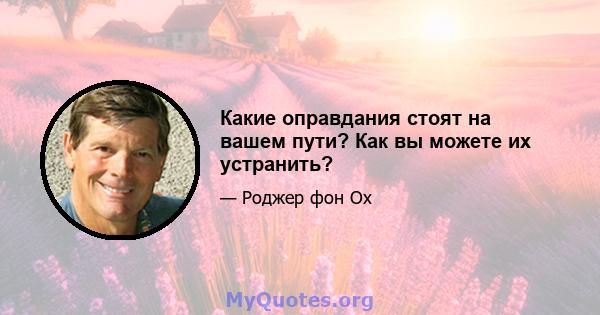 Какие оправдания стоят на вашем пути? Как вы можете их устранить?

— Роджер фон Ох

MyQuotes.org